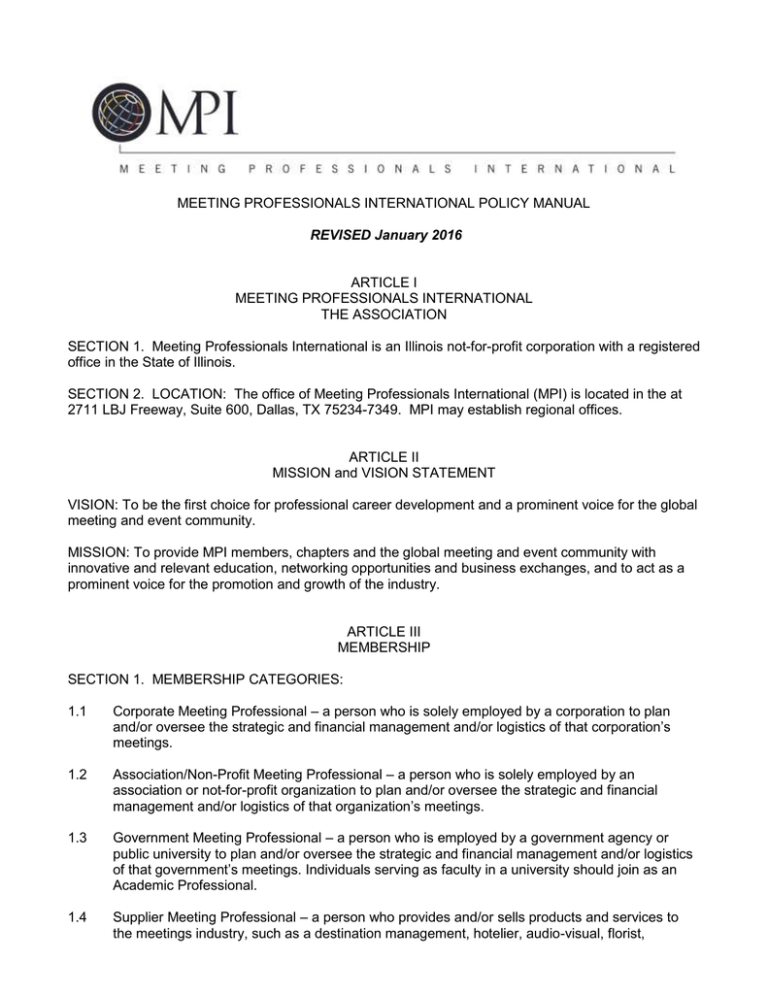 MPI

MEETING PROFESSIONALS INTERNATIONAL

MEETING PROFESSIONALS INTERNATIONAL POLICY MANUAL

REVISED January 2016

ARTICLE I
MEETING PROFESSIONALS INTERNATIONAL
THE ASSOCIATION

SECTION 1. Meeting Professionals International is an Illinois not-for-profit corporation with a registered office in the State of Illinois.

SECTION 2. LOCATION: The office of Meeting Professionals International (MPI) is located in the at 2711 LBJ Freeway, Suite 600, Dallas, TX 75234-7349. MPI may establish regional offices.

ARTICLE II
MISSION and VISION STATEMENT

VISION: To be the first choice for professional career development and a prominent voice for the global meeting and event community.

MISSION: To provide MPI members, chapters and the global meeting and event community with innovative and relevant education, networking opportunities and business exchanges, and to act as a prominent voice for the promotion and growth of the industry.

ARTICLE III
MEMBERSHIP

SECTION 1. MEMBERSHIP CATEGORIES:

1.1 Corporate Meeting Professional – a person who is solely employed by a corporation to plan and/or oversee the strategic and financial management and/or logistics of that corporation's meetings.

1.2 Association/Non-Profit Meeting Professional – a person who is solely employed by an association or not-for-profit organization to plan and/or oversee the strategic and financial management and/or logistics of that organization's meetings.

1.3 Government Meeting Professional – a person who is employed by a government agency or public university to plan and/or oversee the strategic and financial management and/or logistics of that government's meetings. Individuals serving as faculty in a university should join as an Academic Professional.

1.4 Supplier Meeting Professional – a person who provides and/or sells products and services to the meetings industry, such as a destination management, hotelier, audio-visual, florist,